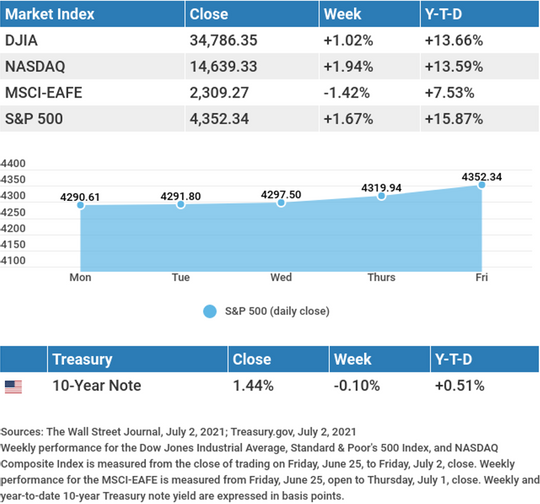 | Market Index | Close | Week | Y-T-D |
|---|---|---|---|
| DJIA | 34,786.35 | +1.02% | +13.66% |
| NASDAQ | 14,639.33 | +1.94% | +13.59% |
| MSCI-EAFE | 2,309.27 | -1.42% | +7.53% |
| S&P 500 | 4,352.34 | +1.67% | +15.87% |

4400
4350
4300
4250
4200
4150
4100

4290.61
4291.80
4297.50
4319.94
4352.34

Mon
Tue
Wed
Thurs
Fri

S&P 500 (daily close)

| | Treasury | Close | Week | Y-T-D |
|---|---|---|---|---|
| | 10-Year Note | 1.44% | -0.10% | +0.51% |

Sources: The Wall Street Journal, July 2, 2021; Treasury.gov, July 2, 2021
Weekly performance for the Dow Jones Industrial Average, Standard & Poor's 500 Index, and NASDAQ Composite Index is measured from the close of trading on Friday, June 25, to Friday, July 2, close. Weekly performance for the MSCI-EAFE is measured from Friday, June 25, open to Thursday, July 1, close. Weekly and year-to-date 10-year Treasury note yield are expressed in basis points.